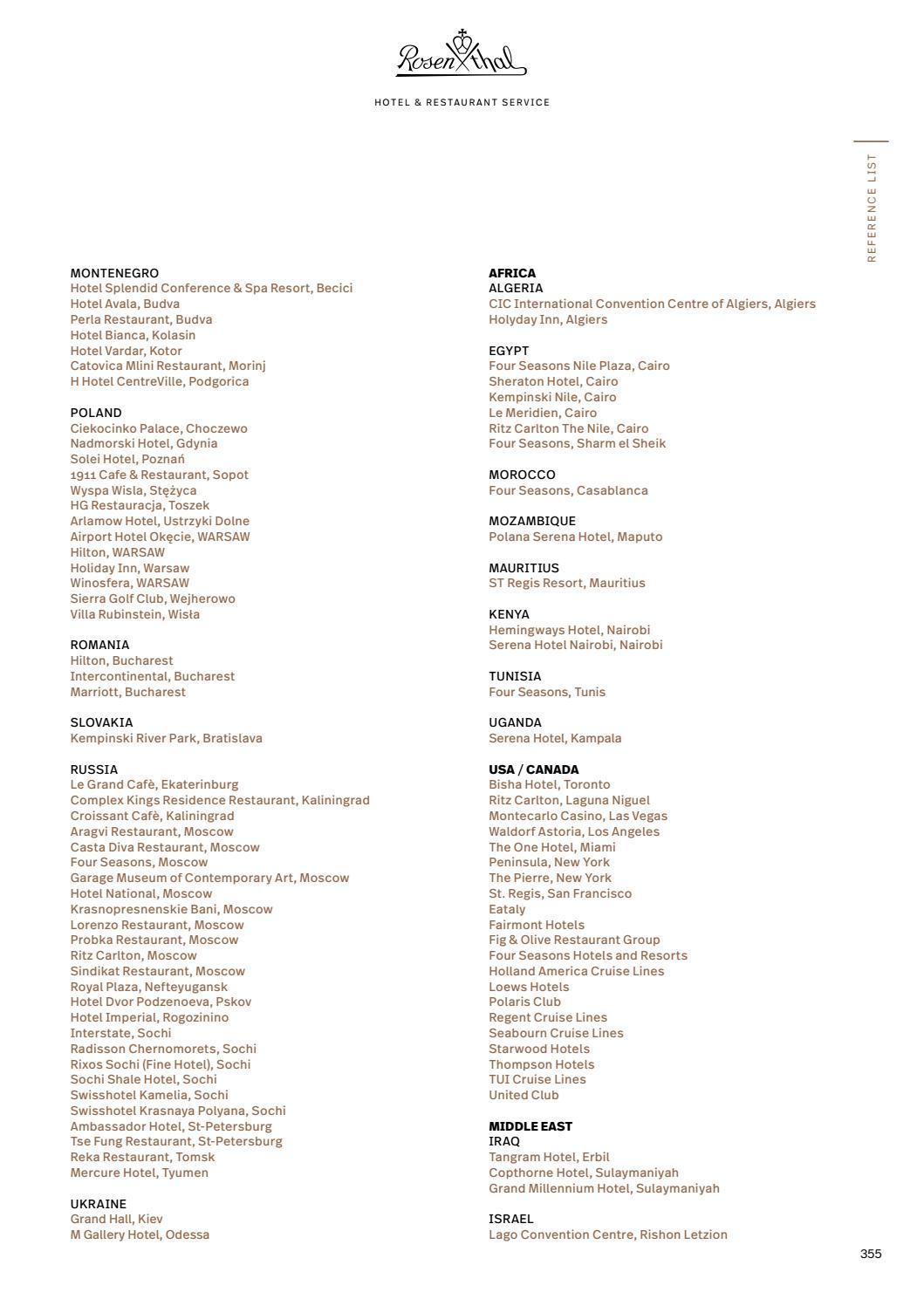 Rosenthal

HOTEL & RESTAURANT SERVICE

REFERENCE LIST

MONTENEGRO
Hotel Splendid Conference & Spa Resort, Becici
Hotel Avala, Budva
Perla Restaurant, Budva
Hotel Bianca, Kolasin
Hotel Vardar, Kotor
Catovica Mlini Restaurant, Morinj
H Hotel CentreVille, Podgorica

POLAND
Ciekocinko Palace, Choczewo
Nadmorski Hotel, Gdynia
Solei Hotel, Poznań
1911 Cafe & Restaurant, Sopot
Wyspa Wisla, Stężyca
HG Restauracja, Toszek
Arlamow Hotel, Ustrzyki Dolne
Airport Hotel Okęcie, WARSAW
Hilton, WARSAW
Holiday Inn, Warsaw
Winosfera, WARSAW
Sierra Golf Club, Wejherowo
Villa Rubinstein, Wisła

ROMANIA
Hilton, Bucharest
Intercontinental, Bucharest
Marriott, Bucharest

SLOVAKIA
Kempinski River Park, Bratislava

RUSSIA
Le Grand Cafè, Ekaterinburg
Complex Kings Residence Restaurant, Kaliningrad
Croissant Cafè, Kaliningrad
Aragvi Restaurant, Moscow
Casta Diva Restaurant, Moscow
Four Seasons, Moscow
Garage Museum of Contemporary Art, Moscow
Hotel National, Moscow
Krasnopresnenskie Bani, Moscow
Lorenzo Restaurant, Moscow
Probka Restaurant, Moscow
Ritz Carlton, Moscow
Sindikat Restaurant, Moscow
Royal Plaza, Nefteyugansk
Hotel Dvor Podzenoeva, Pskov
Hotel Imperial, Rogozinino
Interstate, Sochi
Radisson Chernomorets, Sochi
Rixos Sochi (Fine Hotel), Sochi
Sochi Shale Hotel, Sochi
Swisshotel Kamelia, Sochi
Swisshotel Krasnaya Polyana, Sochi
Ambassador Hotel, St-Petersburg
Tse Fung Restaurant, St-Petersburg
Reka Restaurant, Tomsk
Mercure Hotel, Tyumen

UKRAINE
Grand Hall, Kiev
M Gallery Hotel, Odessa

AFRICA
ALGERIA
CIC International Convention Centre of Algiers, Algiers
Holyday Inn, Algiers

EGYPT
Four Seasons Nile Plaza, Cairo
Sheraton Hotel, Cairo
Kempinski Nile, Cairo
Le Meridien, Cairo
Ritz Carlton The Nile, Cairo
Four Seasons, Sharm el Sheik

MOROCCO
Four Seasons, Casablanca

MOZAMBIQUE
Polana Serena Hotel, Maputo

MAURITIUS
ST Regis Resort, Mauritius

KENYA
Hemingways Hotel, Nairobi
Serena Hotel Nairobi, Nairobi

TUNISIA
Four Seasons, Tunis

UGANDA
Serena Hotel, Kampala

USA / CANADA
Bisha Hotel, Toronto
Ritz Carlton, Laguna Niguel
Montecarlo Casino, Las Vegas
Waldorf Astoria, Los Angeles
The One Hotel, Miami
Peninsula, New York
The Pierre, New York
St. Regis, San Francisco
Eataly
Fairmont Hotels
Fig & Olive Restaurant Group
Four Seasons Hotels and Resorts
Holland America Cruise Lines
Loews Hotels
Polaris Club
Regent Cruise Lines
Seabourn Cruise Lines
Starwood Hotels
Thompson Hotels
TUI Cruise Lines
United Club

MIDDLE EAST
IRAQ
Tangram Hotel, Erbil
Copthorne Hotel, Sulaymaniyah
Grand Millennium Hotel, Sulaymaniyah

ISRAEL
Lago Convention Centre, Rishon Letzion

355